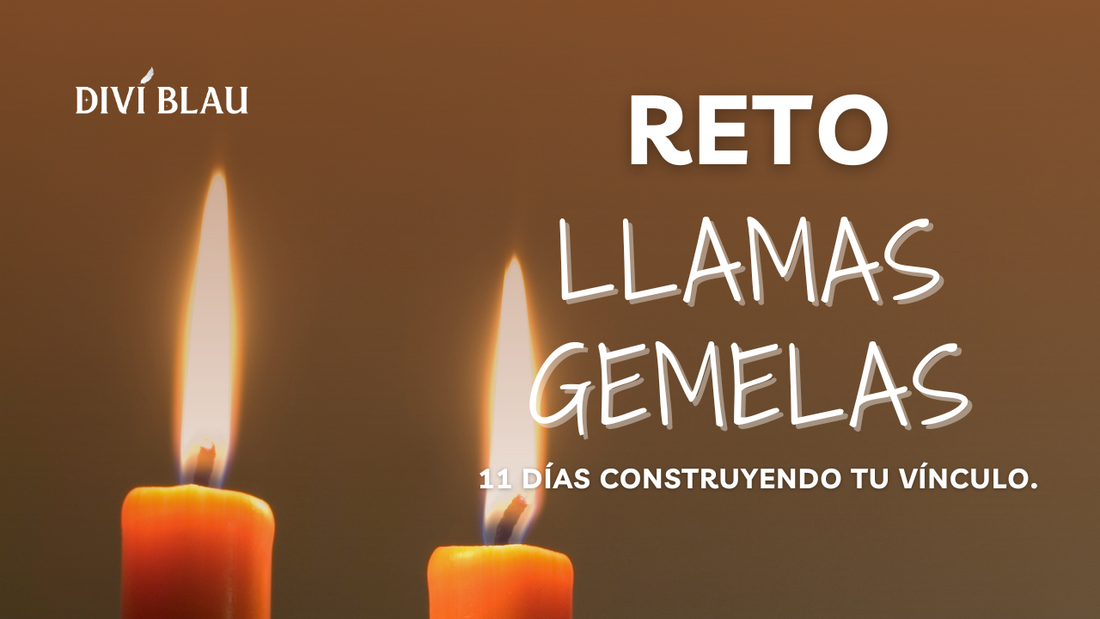 DIVÍ BLAU

RETO

LLAMAS GEMELAS

11 DÍAS CONSTRUYENDO TU VÍNCULO.